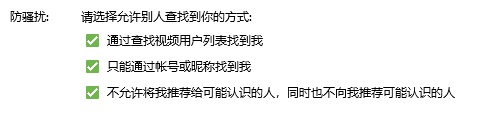 防骚扰:　请选择允许别人查找到你的方式:

通过查找视频用户列表找到我

只能通过帐号或昵称找到我

不允许将我推荐给可能认识的人，同时也不向我推荐可能认识的人